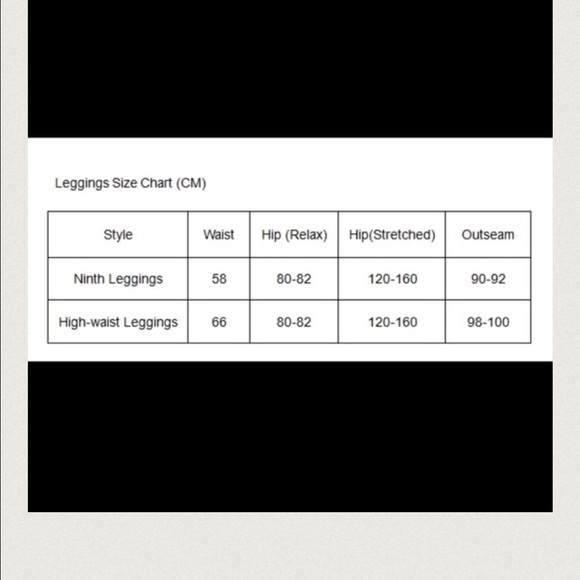 Leggings Size Chart (CM)

| Style | Waist | Hip (Relax) | Hip(Stretched) | Outseam |
|---|---|---|---|---|
| Ninth Leggings | 58 | 80-82 | 120-160 | 90-92 |
| High-waist Leggings | 66 | 80-82 | 120-160 | 98-100 |